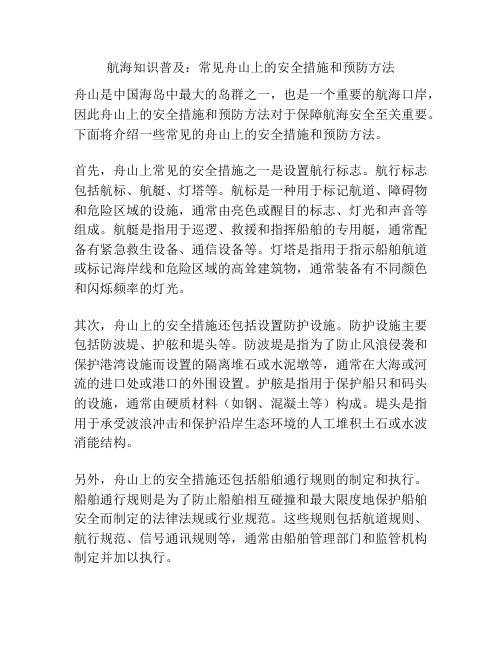 航海知识普及：常见舟山上的安全措施和预防方法

舟山是中国海岛中最大的岛群之一，也是一个重要的航海口岸，因此舟山上的安全措施和预防方法对于保障航海安全至关重要。下面将介绍一些常见的舟山上的安全措施和预防方法。

首先，舟山上常见的安全措施之一是设置航行标志。航行标志包括航标、航艇、灯塔等。航标是一种用于标记航道、障碍物和危险区域的设施，通常由亮色或醒目的标志、灯光和声音等组成。航艇是指用于巡逻、救援和指挥船舶的专用艇，通常配备有紧急救生设备、通信设备等。灯塔是指用于指示船舶航道或标记海岸线和危险区域的高耸建筑物，通常装备有不同颜色和闪烁频率的灯光。

其次，舟山上的安全措施还包括设置防护设施。防护设施主要包括防波堤、护舷和堤头等。防波堤是指为了防止风浪侵袭和保护港湾设施而设置的隔离堆石或水泥墩等，通常在大海或河流的进口处或港口的外围设置。护舷是指用于保护船只和码头的设施，通常由硬质材料（如钢、混凝土等）构成。堤头是指用于承受波浪冲击和保护沿岸生态环境的人工堆积土石或水波消能结构。

另外，舟山上的安全措施还包括船舶通行规则的制定和执行。船舶通行规则是为了防止船舶相互碰撞和最大限度地保护船舶安全而制定的法律法规或行业规范。这些规则包括航道规则、航行规范、信号通讯规则等，通常由船舶管理部门和监管机构制定并加以执行。